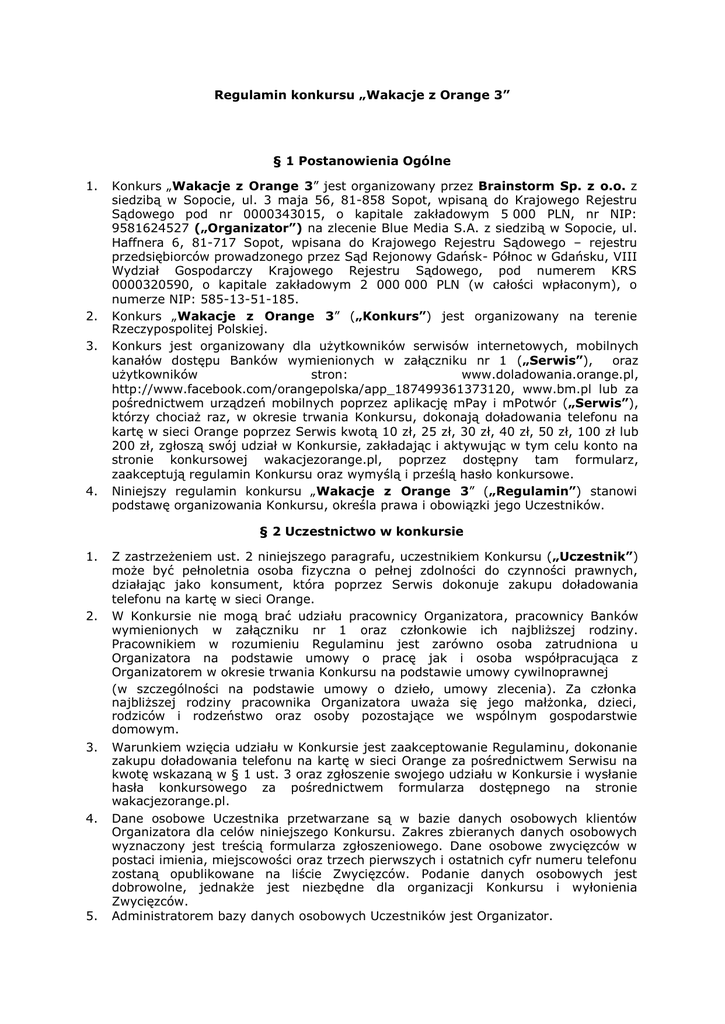 Regulamin konkursu „Wakacje z Orange 3”

§ 1 Postanowienia Ogólne

1. Konkurs „Wakacje z Orange 3” jest organizowany przez Brainstorm Sp. z o.o. z siedzibą w Sopocie, ul. 3 maja 56, 81-858 Sopot, wpisaną do Krajowego Rejestru Sądowego pod nr 0000343015, o kapitale zakładowym 5 000 PLN, nr NIP: 9581624527 („Organizator”) na zlecenie Blue Media S.A. z siedzibą w Sopocie, ul. Haffnera 6, 81-717 Sopot, wpisana do Krajowego Rejestru Sądowego – rejestru przedsiębiorców prowadzonego przez Sąd Rejonowy Gdańsk- Północ w Gdańsku, VIII Wydział Gospodarczy Krajowego Rejestru Sądowego, pod numerem KRS 0000320590, o kapitale zakładowym 2 000 000 PLN (w całości wpłaconym), o numerze NIP: 585-13-51-185.
2. Konkurs „Wakacje z Orange 3” („Konkurs”) jest organizowany na terenie Rzeczypospolitej Polskiej.
3. Konkurs jest organizowany dla użytkowników serwisów internetowych, mobilnych kanałów dostępu Banków wymienionych w załączniku nr 1 („Serwis”), oraz użytkowników stron: www.doladowania.orange.pl, http://www.facebook.com/orangepolska/app_187499361373120, www.bm.pl lub za pośrednictwem urządzeń mobilnych poprzez aplikację mPay i mPotwór („Serwis”), którzy chociaż raz, w okresie trwania Konkursu, dokonają doładowania telefonu na kartę w sieci Orange poprzez Serwis kwotą 10 zł, 25 zł, 30 zł, 40 zł, 50 zł, 100 zł lub 200 zł, zgłoszą swój udział w Konkursie, zakładając i aktywując w tym celu konto na stronie konkursowej wakacjezorange.pl, poprzez dostępny tam formularz, zaakceptują regulamin Konkursu oraz wymyślą i prześlą hasło konkursowe.
4. Niniejszy regulamin konkursu „Wakacje z Orange 3” („Regulamin”) stanowi podstawę organizowania Konkursu, określa prawa i obowiązki jego Uczestników.

§ 2 Uczestnictwo w konkursie

1. Z zastrzeżeniem ust. 2 niniejszego paragrafu, uczestnikiem Konkursu („Uczestnik”) może być pełnoletnia osoba fizyczna o pełnej zdolności do czynności prawnych, działając jako konsument, która poprzez Serwis dokonuje zakupu doładowania telefonu na kartę w sieci Orange.
2. W Konkursie nie mogą brać udziału pracownicy Organizatora, pracownicy Banków wymienionych w załączniku nr 1 oraz członkowie ich najbliższej rodziny. Pracownikiem w rozumieniu Regulaminu jest zarówno osoba zatrudniona u Organizatora na podstawie umowy o pracę jak i osoba współpracująca z Organizatorem w okresie trwania Konkursu na podstawie umowy cywilnoprawnej (w szczególności na podstawie umowy o dzieło, umowy zlecenia). Za członka najbliższej rodziny pracownika Organizatora uważa się jego małżonka, dzieci, rodziców i rodzeństwo oraz osoby pozostające we wspólnym gospodarstwie domowym.
3. Warunkiem wzięcia udziału w Konkursie jest zaakceptowanie Regulaminu, dokonanie zakupu doładowania telefonu na kartę w sieci Orange za pośrednictwem Serwisu na kwotę wskazaną w § 1 ust. 3 oraz zgłoszenie swojego udziału w Konkursie i wysłanie hasła konkursowego za pośrednictwem formularza dostępnego na stronie wakacjezorange.pl.
4. Dane osobowe Uczestnika przetwarzane są w bazie danych osobowych klientów Organizatora dla celów niniejszego Konkursu. Zakres zbieranych danych osobowych wyznaczony jest treścią formularza zgłoszeniowego. Dane osobowe zwycięzców w postaci imienia, miejscowości oraz trzech pierwszych i ostatnich cyfr numeru telefonu zostaną opublikowane na liście Zwycięzców. Podanie danych osobowych jest dobrowolne, jednakże jest niezbędne dla organizacji Konkursu i wyłonienia Zwycięzców.
5. Administratorem bazy danych osobowych Uczestników jest Organizator.